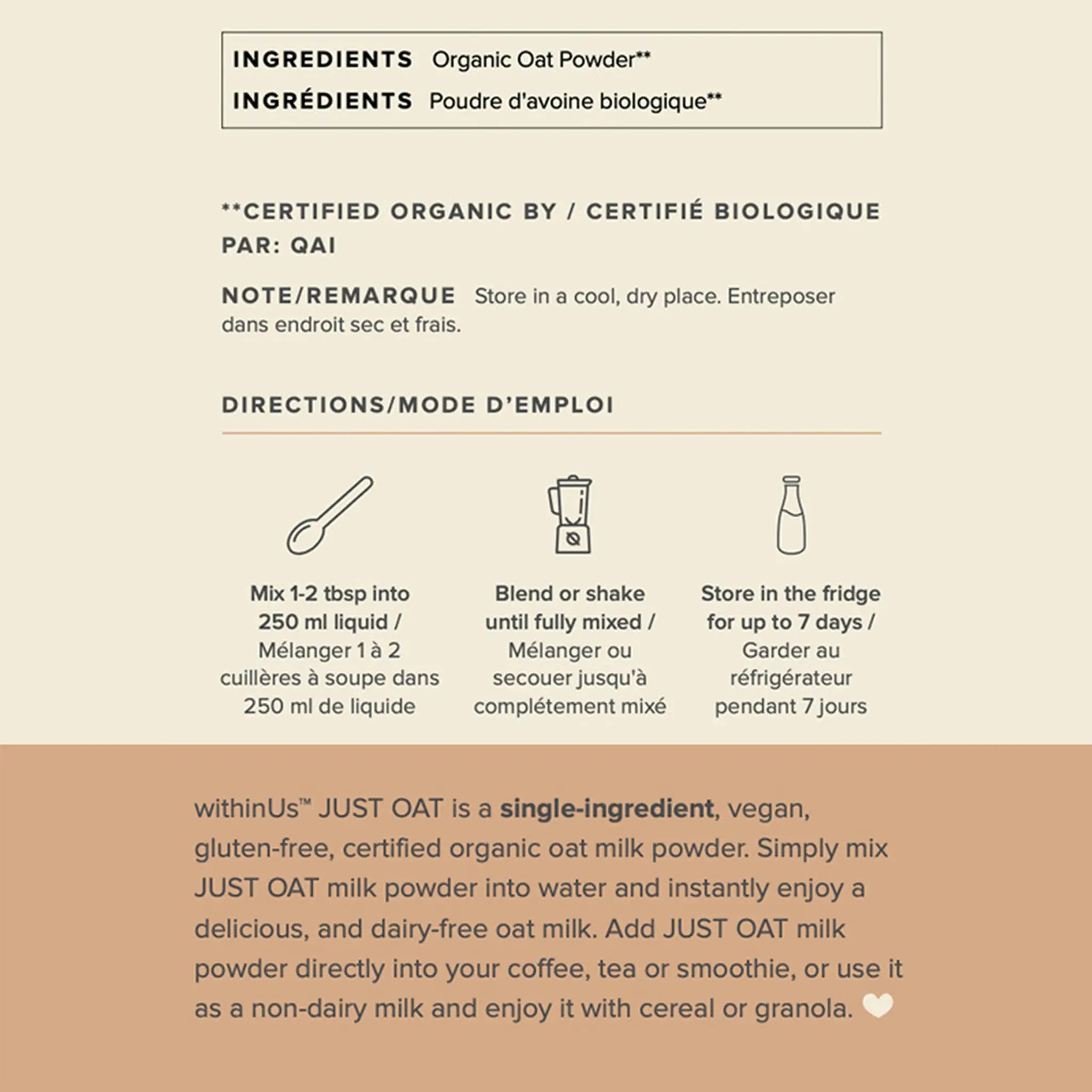 INGREDIENTS Organic Oat Powder**
INGRÉDIENTS Poudre d'avoine biologique**

**CERTIFIED ORGANIC BY / CERTIFIÉ BIOLOGIQUE PAR: QAI

NOTE/REMARQUE Store in a cool, dry place. Entreposer dans endroit sec et frais.

DIRECTIONS/MODE D'EMPLOI

Mix 1-2 tbsp into 250 ml liquid / Mélanger 1 à 2 cuillères à soupe dans 250 ml de liquide

Blend or shake until fully mixed / Mélanger ou secouer jusqu'à complétement mixé

Store in the fridge for up to 7 days / Garder au réfrigérateur pendant 7 jours

withinUs™ JUST OAT is a single-ingredient, vegan, gluten-free, certified organic oat milk powder. Simply mix JUST OAT milk powder into water and instantly enjoy a delicious, and dairy-free oat milk. Add JUST OAT milk powder directly into your coffee, tea or smoothie, or use it as a non-dairy milk and enjoy it with cereal or granola.